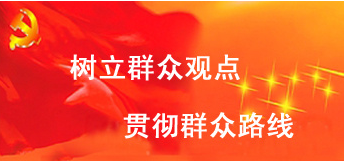 树立群众观点

贯彻群众路线